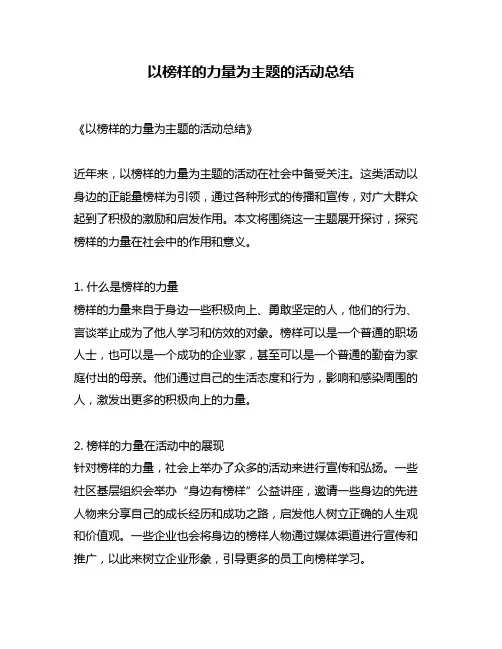 以榜样的力量为主题的活动总结

《以榜样的力量为主题的活动总结》

近年来，以榜样的力量为主题的活动在社会中备受关注。这类活动以身边的正能量榜样为引领，通过各种形式的传播和宣传，对广大群众起到了积极的激励和启发作用。本文将围绕这一主题展开探讨，探究榜样的力量在社会中的作用和意义。

1. 什么是榜样的力量
榜样的力量来自于身边一些积极向上、勇敢坚定的人，他们的行为、言谈举止成为了他人学习和仿效的对象。榜样可以是一个普通的职场人士，也可以是一个成功的企业家，甚至可以是一个普通的勤奋为家庭付出的母亲。他们通过自己的生活态度和行为，影响和感染周围的人，激发出更多的积极向上的力量。

2. 榜样的力量在活动中的展现
针对榜样的力量，社会上举办了众多的活动来进行宣传和弘扬。一些社区基层组织会举办“身边有榜样”公益讲座，邀请一些身边的先进人物来分享自己的成长经历和成功之路，启发他人树立正确的人生观和价值观。一些企业也会将身边的榜样人物通过媒体渠道进行宣传和推广，以此来树立企业形象，引导更多的员工向榜样学习。